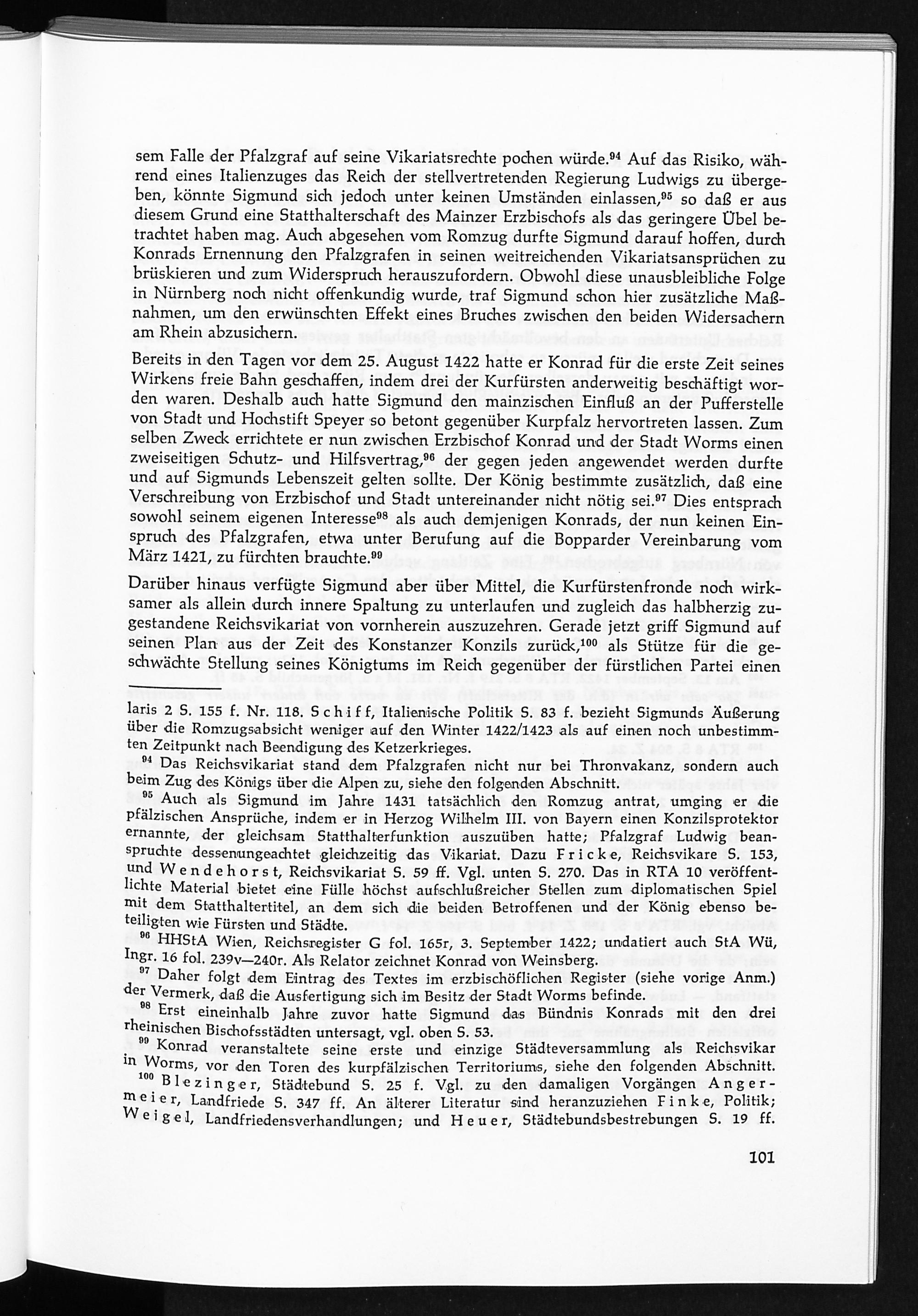 sem Falle der Pfalzgraf auf seine Vikariatsrechte pochen würde.$^{94}$ Auf das Risiko, während eines Italienzuges das Reich der stellvertretenden Regierung Ludwigs zu übergeben, könnte Sigmund sich jedoch unter keinen Umständen einlassen,$^{95}$ so daß er aus diesem Grund eine Statthalterschaft des Mainzer Erzbischofs als das geringere Übel betrachtet haben mag. Auch abgesehen vom Romzug durfte Sigmund darauf hoffen, durch Konrads Ernennung den Pfalzgrafen in seinen weitreichenden Vikariatsansprüchen zu brüskieren und zum Widerspruch herauszufordern. Obwohl diese unausbleibliche Folge in Nürnberg noch nicht offenkundig wurde, traf Sigmund schon hier zusätzliche Maßnahmen, um den erwünschten Effekt eines Bruches zwischen den beiden Widersachern am Rhein abzusichern.

Bereits in den Tagen vor dem 25. August 1422 hatte er Konrad für die erste Zeit seines Wirkens freie Bahn geschaffen, indem drei der Kurfürsten anderweitig beschäftigt worden waren. Deshalb auch hatte Sigmund den mainzischen Einfluß an der Pufferstelle von Stadt und Hochstift Speyer so betont gegenüber Kurpfalz hervortreten lassen. Zum selben Zweck errichtete er nun zwischen Erzbischof Konrad und der Stadt Worms einen zweiseitigen Schutz- und Hilfsvertrag,$^{96}$ der gegen jeden angewendet werden durfte und auf Sigmunds Lebenszeit gelten sollte. Der König bestimmte zusätzlich, daß eine Verschreibung von Erzbischof und Stadt untereinander nicht nötig sei.$^{97}$ Dies entsprach sowohl seinem eigenen Interesse$^{98}$ als auch demjenigen Konrads, der nun keinen Einspruch des Pfalzgrafen, etwa unter Berufung auf die Bopparder Vereinbarung vom März 1421, zu fürchten brauchte.$^{99}$

Darüber hinaus verfügte Sigmund aber über Mittel, die Kurfürstenfronde noch wirksamer als allein durch innere Spaltung zu unterlaufen und zugleich das halbherzig zugestandene Reichsvikariat von vornherein auszuzehren. Gerade jetzt griff Sigmund auf seinen Plan aus der Zeit des Konstanzer Konzils zurück,$^{100}$ als Stütze für die geschwächte Stellung seines Königtums im Reich gegenüber der fürstlichen Partei einen

laris 2 S. 155 f. Nr. 118. Schiff, Italienische Politik S. 83 f. bezieht Sigmunds Äußerung über die Romzugsabsicht weniger auf den Winter 1422/1423 als auf einen noch unbestimmten Zeitpunkt nach Beendigung des Ketzerkrieges.

$^{94}$ Das Reichsvikariat stand dem Pfalzgrafen nicht nur bei Thronvakanz, sondern auch beim Zug des Königs über die Alpen zu, siehe den folgenden Abschnitt.

$^{95}$ Auch als Sigmund im Jahre 1431 tatsächlich den Romzug antrat, umging er die pfälzischen Ansprüche, indem er in Herzog Wilhelm III. von Bayern einen Konzilsprotektor ernannte, der gleichsam Statthalterfunktion auszuüben hatte; Pfalzgraf Ludwig beanspruchte dessenungeachtet gleichzeitig das Vikariat. Dazu Fricke, Reichsvikare S. 153, und Wendehorst, Reichsvikariat S. 59 ff. Vgl. unten S. 270. Das in RTA 10 veröffentlichte Material bietet eine Fülle höchst aufschlußreicher Stellen zum diplomatischen Spiel mit dem Statthaltertitel, an dem sich die beiden Betroffenen und der König ebenso beteiligten wie Fürsten und Städte.

$^{96}$ HHStA Wien, Reichsregister G fol. 165r, 3. September 1422; undatiert auch StA Wü, Ingr. 16 fol. 239v—240r. Als Relator zeichnet Konrad von Weinsberg.

$^{97}$ Daher folgt dem Eintrag des Textes im erzbischöflichen Register (siehe vorige Anm.) der Vermerk, daß die Ausfertigung sich im Besitz der Stadt Worms befinde.

$^{98}$ Erst eineinhalb Jahre zuvor hatte Sigmund das Bündnis Konrads mit den drei rheinischen Bischofsstädten untersagt, vgl. oben S. 53.

$^{99}$ Konrad veranstaltete seine erste und einzige Städteversammlung als Reichsvikar in Worms, vor den Toren des kurpfälzischen Territoriums, siehe den folgenden Abschnitt.

$^{100}$ Blezinger, Städtebund S. 25 f. Vgl. zu den damaligen Vorgängen Angermeier, Landfriede S. 347 ff. An älterer Literatur sind heranzuziehen Finke, Politik; Weigel, Landfriedensverhandlungen; und Heuer, Städtebundsbestrebungen S. 19 ff.

101